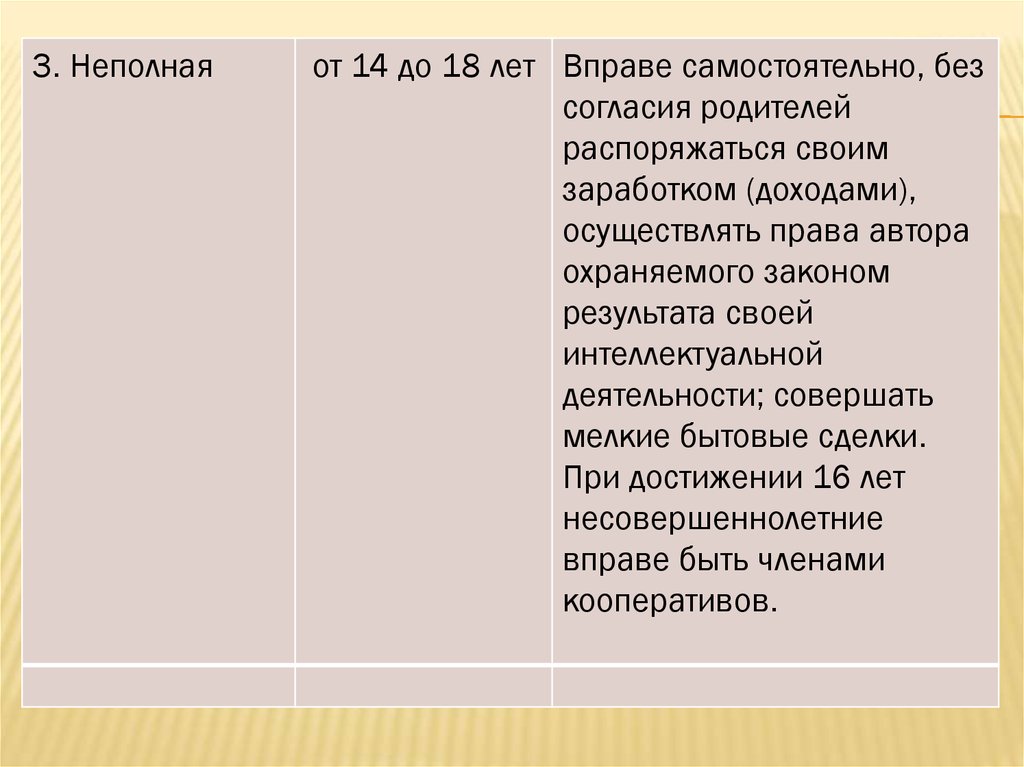 | 3. Неполная | от 14 до 18 лет | Вправе самостоятельно, без согласия родителей распоряжаться своим заработком (доходами), осуществлять права автора охраняемого законом результата своей интеллектуальной деятельности; совершать мелкие бытовые сделки. При достижении 16 лет несовершеннолетние вправе быть членами кооперативов. |
|---|---|---|
| | | |